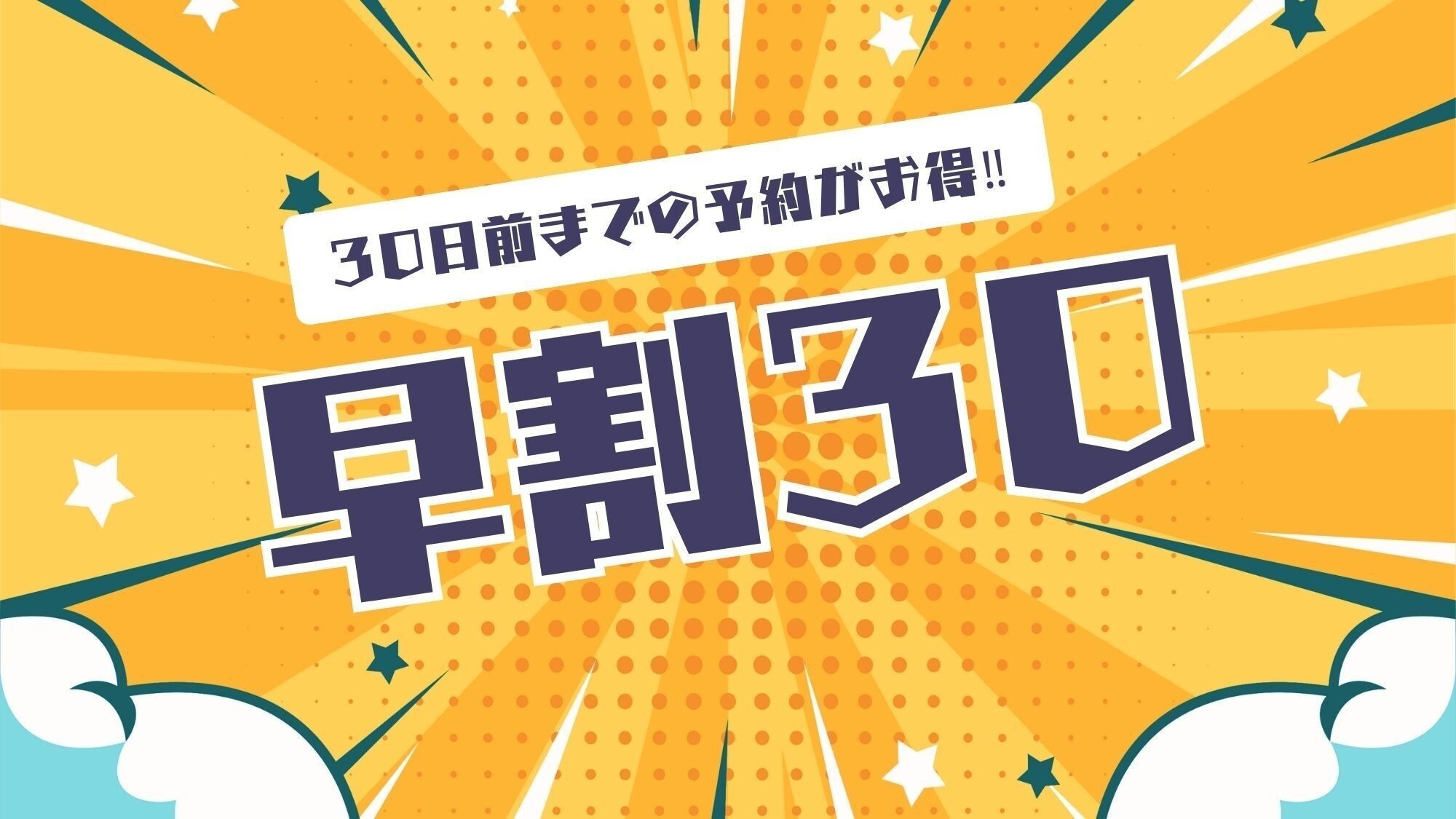 30日前までの予約がお得!!

早割30